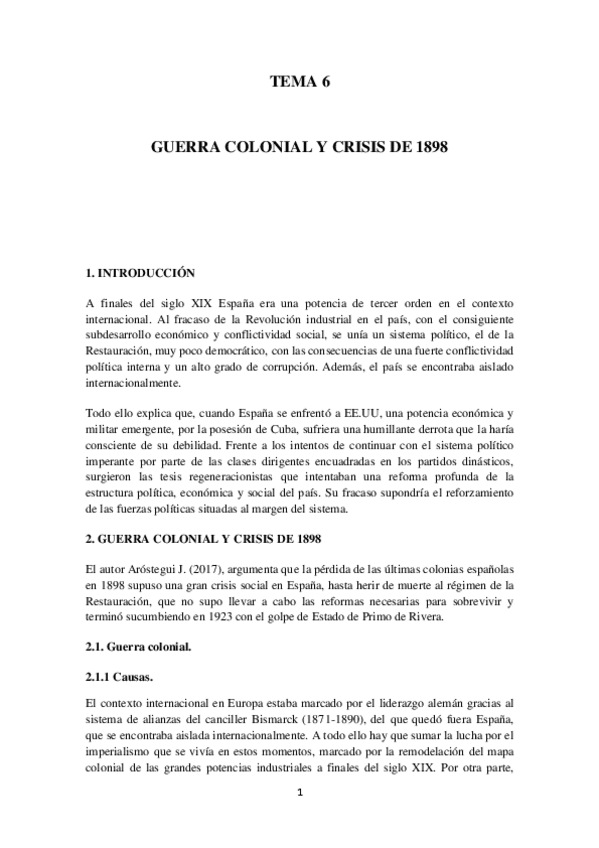 TEMA 6

GUERRA COLONIAL Y CRISIS DE 1898

1. INTRODUCCIÓN

A finales del siglo XIX España era una potencia de tercer orden en el contexto internacional. Al fracaso de la Revolución industrial en el país, con el consiguiente subdesarrollo económico y conflictividad social, se unía un sistema político, el de la Restauración, muy poco democrático, con las consecuencias de una fuerte conflictividad política interna y un alto grado de corrupción. Además, el país se encontraba aislado internacionalmente.

Todo ello explica que, cuando España se enfrentó a EE.UU, una potencia económica y militar emergente, por la posesión de Cuba, sufriera una humillante derrota que la haría consciente de su debilidad. Frente a los intentos de continuar con el sistema político imperante por parte de las clases dirigentes encuadradas en los partidos dinásticos, surgieron las tesis regeneracionistas que intentaban una reforma profunda de la estructura política, económica y social del país. Su fracaso supondría el reforzamiento de las fuerzas políticas situadas al margen del sistema.

2. GUERRA COLONIAL Y CRISIS DE 1898

El autor Aróstegui J. (2017), argumenta que la pérdida de las últimas colonias españolas en 1898 supuso una gran crisis social en España, hasta herir de muerte al régimen de la Restauración, que no supo llevar a cabo las reformas necesarias para sobrevivir y terminó sucumbiendo en 1923 con el golpe de Estado de Primo de Rivera.

2.1. Guerra colonial.

2.1.1 Causas.

El contexto internacional en Europa estaba marcado por el liderazgo alemán gracias al sistema de alianzas del canciller Bismarck (1871-1890), del que quedó fuera España, que se encontraba aislada internacionalmente. A todo ello hay que sumar la lucha por el imperialismo que se vivía en estos momentos, marcado por la remodelación del mapa colonial de las grandes potencias industriales a finales del siglo XIX. Por otra parte,

1